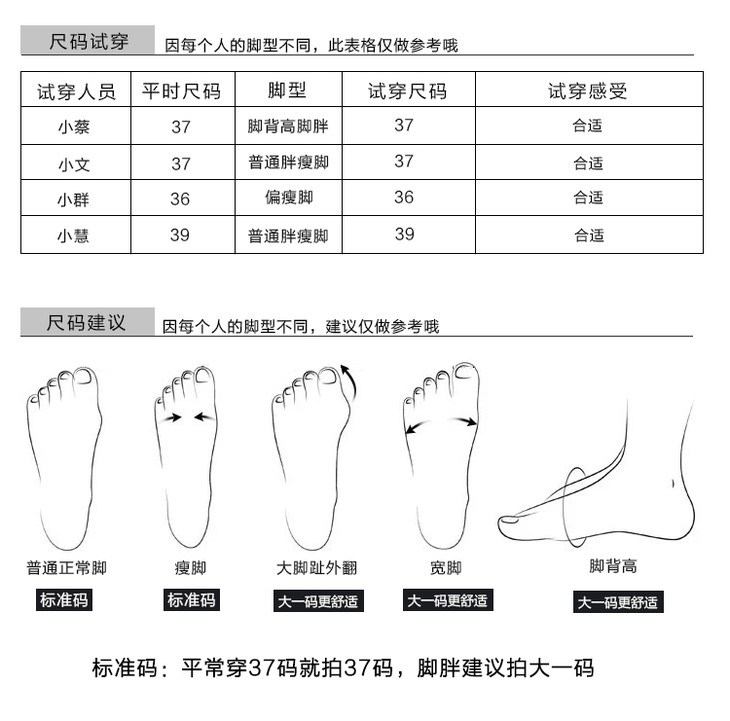 尺码试穿 因每个人的脚型不同，此表格仅做参考哦

| 试穿人员 | 平时尺码 | 脚型 | 试穿尺码 | 试穿感受 |
|---|---|---|---|---|
| 小蔡 | 37 | 脚背高脚胖 | 37 | 合适 |
| 小文 | 37 | 普通胖瘦脚 | 37 | 合适 |
| 小群 | 36 | 偏瘦脚 | 36 | 合适 |
| 小慧 | 39 | 普通胖瘦脚 | 39 | 合适 |

尺码建议 因每个人的脚型不同，建议仅做参考哦

普通正常脚
标准码

瘦脚
标准码

大脚趾外翻
大一码更舒适

宽脚
大一码更舒适

脚背高
大一码更舒适

标准码：平常穿37码就拍37码，脚胖建议拍大一码